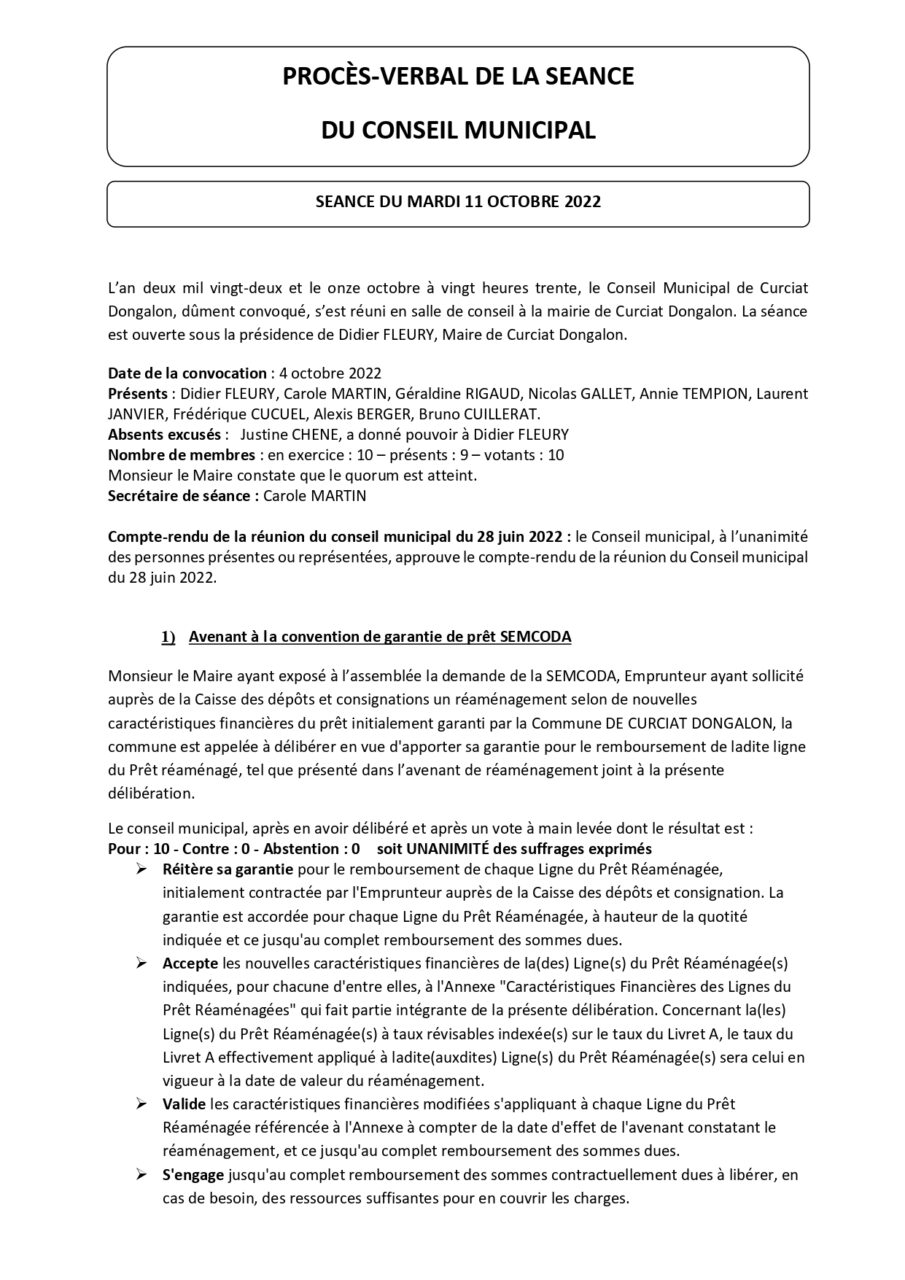 PROCÈS-VERBAL DE LA SEANCE

DU CONSEIL MUNICIPAL

SEANCE DU MARDI 11 OCTOBRE 2022

L'an deux mil vingt-deux et le onze octobre à vingt heures trente, le Conseil Municipal de Curciat Dongalon, dûment convoqué, s'est réuni en salle de conseil à la mairie de Curciat Dongalon. La séance est ouverte sous la présidence de Didier FLEURY, Maire de Curciat Dongalon.

Date de la convocation : 4 octobre 2022
Présents : Didier FLEURY, Carole MARTIN, Géraldine RIGAUD, Nicolas GALLET, Annie TEMPION, Laurent JANVIER, Frédérique CUCUEL, Alexis BERGER, Bruno CUILLERAT.
Absents excusés : Justine CHENE, a donné pouvoir à Didier FLEURY
Nombre de membres : en exercice : 10 – présents : 9 – votants : 10
Monsieur le Maire constate que le quorum est atteint.
Secrétaire de séance : Carole MARTIN

Compte-rendu de la réunion du conseil municipal du 28 juin 2022 : le Conseil municipal, à l'unanimité des personnes présentes ou représentées, approuve le compte-rendu de la réunion du Conseil municipal du 28 juin 2022.

1) Avenant à la convention de garantie de prêt SEMCODA

Monsieur le Maire ayant exposé à l'assemblée la demande de la SEMCODA, Emprunteur ayant sollicité auprès de la Caisse des dépôts et consignations un réaménagement selon de nouvelles caractéristiques financières du prêt initialement garanti par la Commune DE CURCIAT DONGALON, la commune est appelée à délibérer en vue d'apporter sa garantie pour le remboursement de ladite ligne du Prêt réaménagé, tel que présenté dans l'avenant de réaménagement joint à la présente délibération.

Le conseil municipal, après en avoir délibéré et après un vote à main levée dont le résultat est :
Pour : 10 - Contre : 0 - Abstention : 0 soit UNANIMITÉ des suffrages exprimés
➢ Réitère sa garantie pour le remboursement de chaque Ligne du Prêt Réaménagée, initialement contractée par l'Emprunteur auprès de la Caisse des dépôts et consignation. La garantie est accordée pour chaque Ligne du Prêt Réaménagée, à hauteur de la quotité indiquée et ce jusqu'au complet remboursement des sommes dues.
➢ Accepte les nouvelles caractéristiques financières de la(des) Ligne(s) du Prêt Réaménagée(s) indiquées, pour chacune d'entre elles, à l'Annexe "Caractéristiques Financières des Lignes du Prêt Réaménagées" qui fait partie intégrante de la présente délibération. Concernant la(les) Ligne(s) du Prêt Réaménagée(s) à taux révisables indexée(s) sur le taux du Livret A, le taux du Livret A effectivement appliqué à ladite(auxdites) Ligne(s) du Prêt Réaménagée(s) sera celui en vigueur à la date de valeur du réaménagement.
➢ Valide les caractéristiques financières modifiées s'appliquant à chaque Ligne du Prêt Réaménagée référencée à l'Annexe à compter de la date d'effet de l'avenant constatant le réaménagement, et ce jusqu'au complet remboursement des sommes dues.
➢ S'engage jusqu'au complet remboursement des sommes contractuellement dues à libérer, en cas de besoin, des ressources suffisantes pour en couvrir les charges.